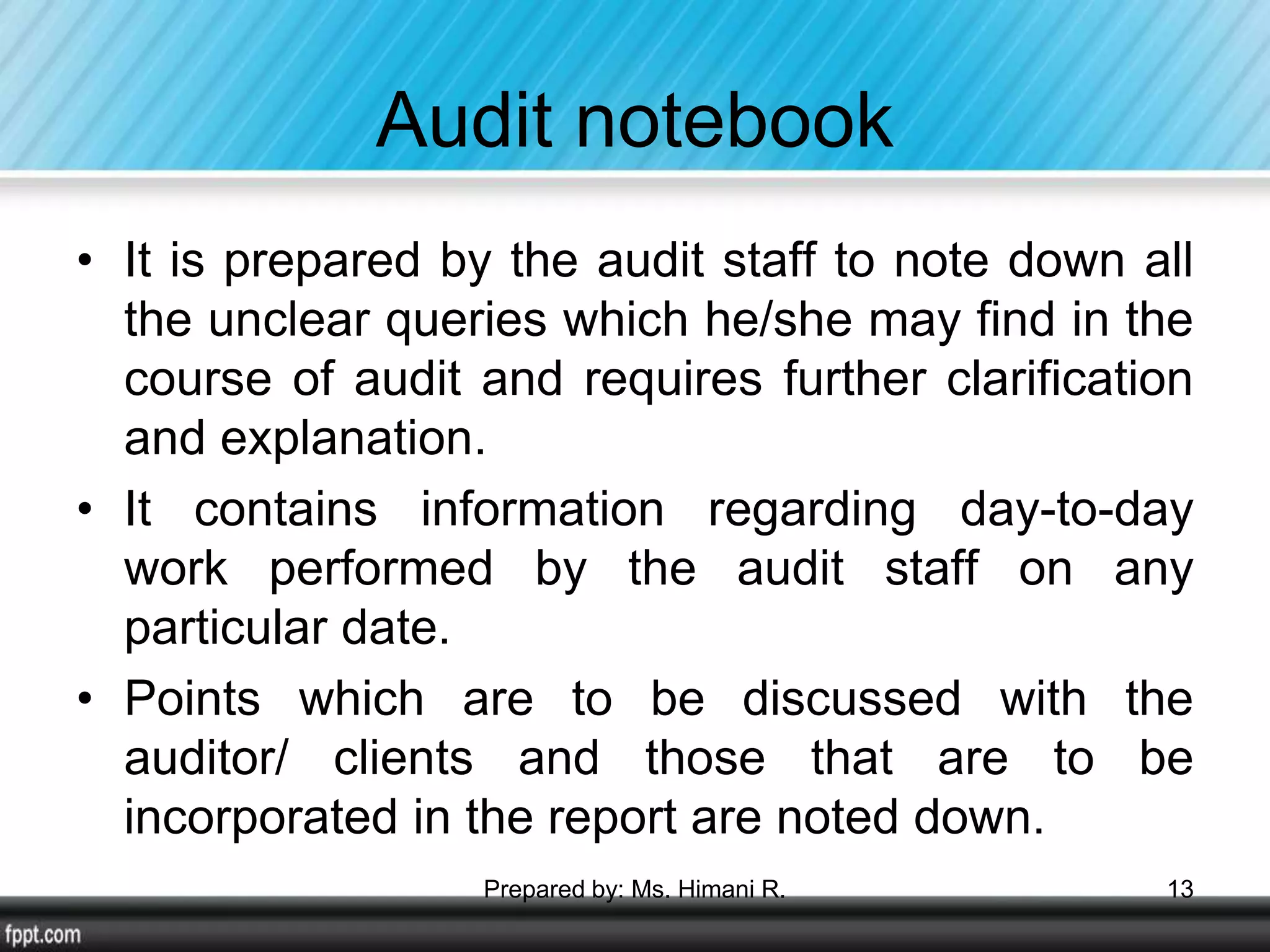 Audit notebook

• It is prepared by the audit staff to note down all the unclear queries which he/she may find in the course of audit and requires further clarification and explanation.
• It contains information regarding day-to-day work performed by the audit staff on any particular date.
• Points which are to be discussed with the auditor/ clients and those that are to be incorporated in the report are noted down.

Prepared by: Ms. Himani R.
13

fppt.com